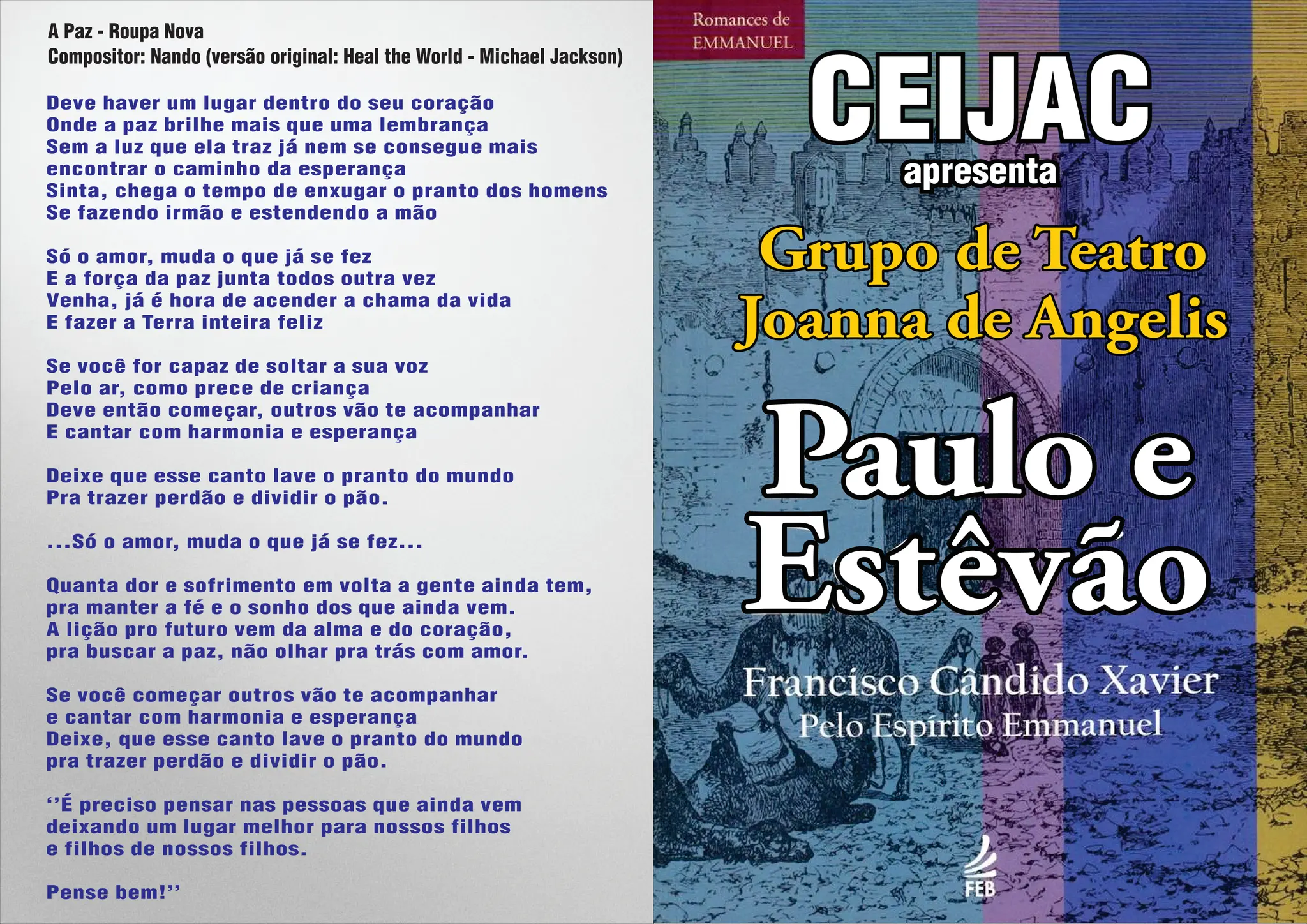 A Paz - Roupa Nova
Compositor: Nando (versão original: Heal the World - Michael Jackson)

Deve haver um lugar dentro do seu coração
Onde a paz brilhe mais que uma lembrança
Sem a luz que ela traz já nem se consegue mais
encontrar o caminho da esperança
Sinta, chega o tempo de enxugar o pranto dos homens
Se fazendo irmão e estendendo a mão

Só o amor, muda o que já se fez
E a força da paz junta todos outra vez
Venha, já é hora de acender a chama da vida
E fazer a Terra inteira feliz

Se você for capaz de soltar a sua voz
Pelo ar, como prece de criança
Deve então começar, outros vão te acompanhar
E cantar com harmonia e esperança

Deixe que esse canto lave o pranto do mundo
Pra trazer perdão e dividir o pão.

...Só o amor, muda o que já se fez...

Quanta dor e sofrimento em volta a gente ainda tem,
pra manter a fé e o sonho dos que ainda vem.
A lição pro futuro vem da alma e do coração,
pra buscar a paz, não olhar pra trás com amor.

Se você começar outros vão te acompanhar
e cantar com harmonia e esperança
Deixe, que esse canto lave o pranto do mundo
pra trazer perdão e dividir o pão.

''É preciso pensar nas pessoas que ainda vem
deixando um lugar melhor para nossos filhos
e filhos de nossos filhos.

Pense bem!''

Romances de
EMMANUEL

CEIJAC
apresenta

Grupo de Teatro
Joanna de Angelis

Paulo e
Estêvão

Francisco Cândido Xavier
Pelo Espírito Emmanuel

FEB